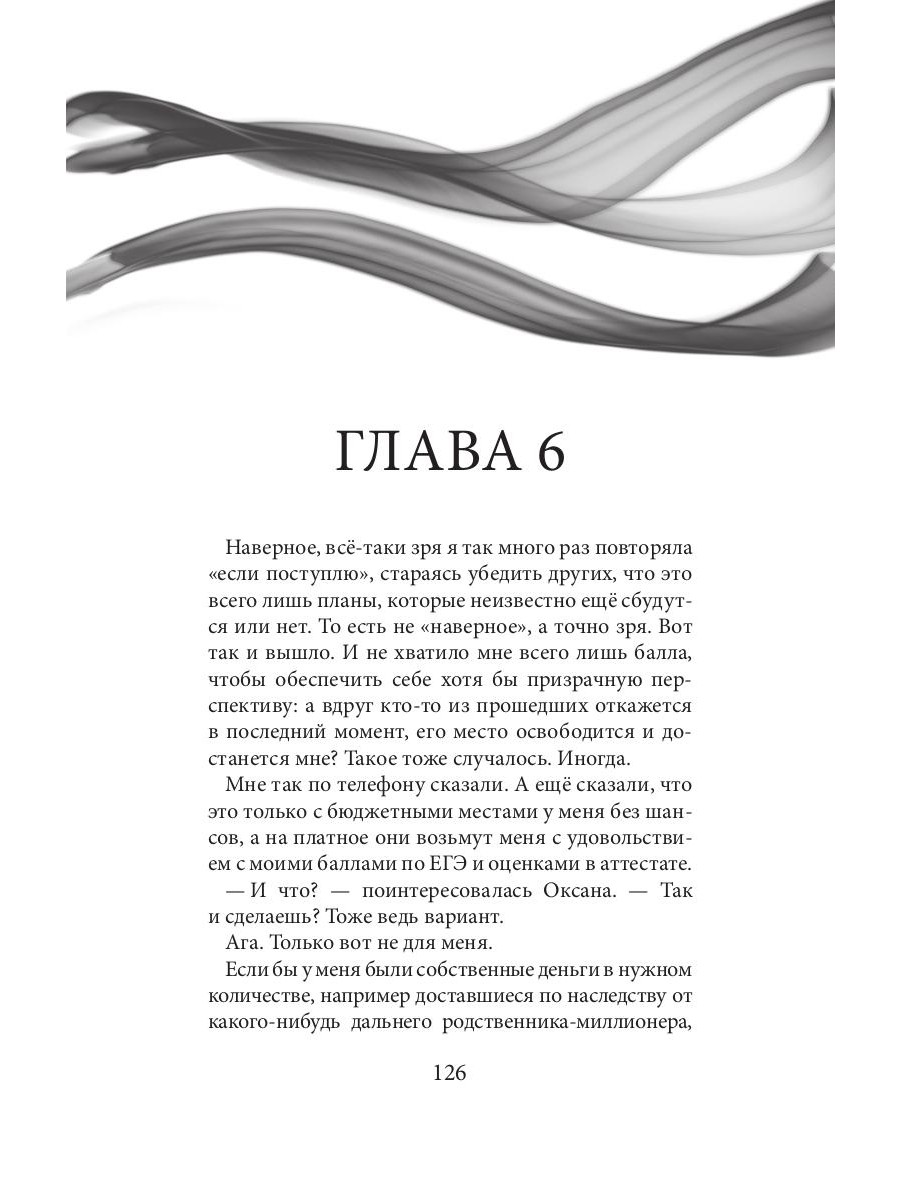 ГЛАВА 6

Наверное, всё-таки зря я так много раз повторяла «если поступлю», стараясь убедить других, что это всего лишь планы, которые неизвестно ещё сбудутся или нет. То есть не «наверное», а точно зря. Вот так и вышло. И не хватило мне всего лишь балла, чтобы обеспечить себе хотя бы призрачную перспективу: а вдруг кто-то из прошедших откажется в последний момент, его место освободится и достанется мне? Такое тоже случалось. Иногда.

Мне так по телефону сказали. А ещё сказали, что это только с бюджетными местами у меня без шансов, а на платное они возьмут меня с удовольствием с моими баллами по ЕГЭ и оценками в аттестате.

— И что? — поинтересовалась Оксана. — Так и сделаешь? Тоже ведь вариант.

Ага. Только вот не для меня.

Если бы у меня были собственные деньги в нужном количестве, например доставшиеся по наследству от какого-нибудь дальнего родственника-миллионера,

126